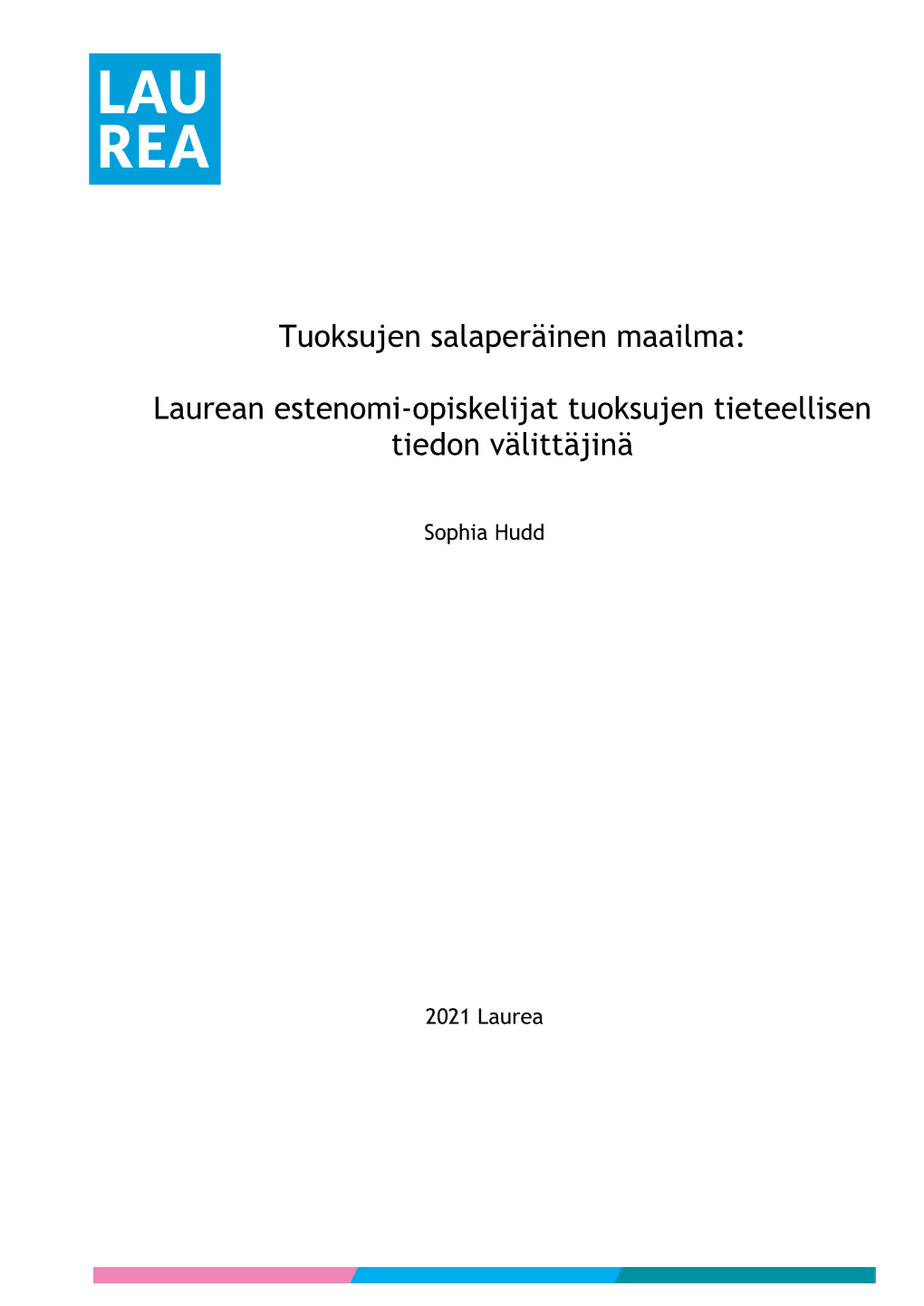 LAU
REA

Tuoksujen salaperäinen maailma:

Laurean estenomi-opiskelijat tuoksujen tieteellisen tiedon välittäjinä

Sophia Hudd

2021 Laurea